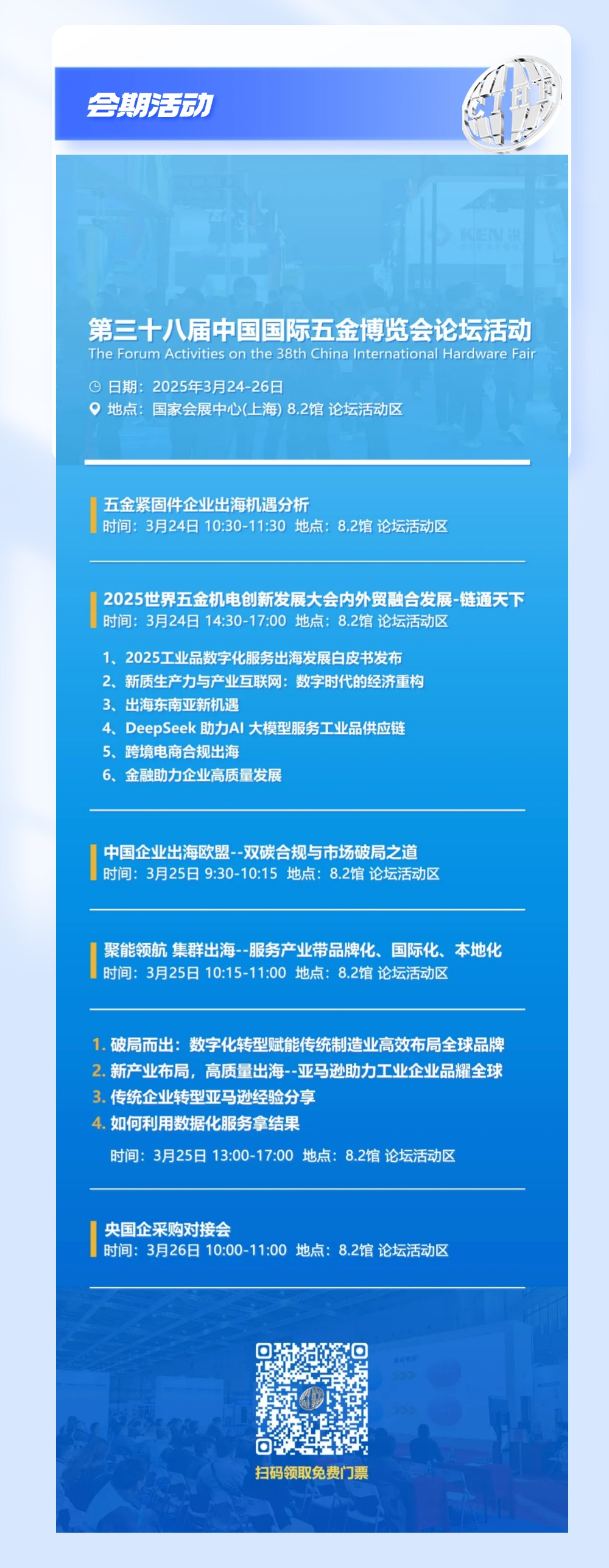 会期活动

CIHF

第三十八届中国国际五金博览会论坛活动
The Forum Activities on the 38th China International Hardware Fair

日期：2025年3月24-26日
地点：国家会展中心(上海) 8.2馆 论坛活动区

五金紧固件企业出海机遇分析
时间：3月24日 10:30-11:30 地点：8.2馆 论坛活动区

2025世界五金机电创新发展大会内外贸融合发展-链通天下
时间：3月24日 14:30-17:00 地点：8.2馆 论坛活动区

1、2025工业品数字化服务出海发展白皮书发布
2、新质生产力与产业互联网：数字时代的经济重构
3、出海东南亚新机遇
4、DeepSeek 助力AI 大模型服务工业品供应链
5、跨境电商合规出海
6、金融助力企业高质量发展

中国企业出海欧盟--双碳合规与市场破局之道
时间：3月25日 9:30-10:15 地点：8.2馆 论坛活动区

聚能领航 集群出海--服务产业带品牌化、国际化、本地化
时间：3月25日 10:15-11:00 地点：8.2馆 论坛活动区

1. 破局而出：数字化转型赋能传统制造业高效布局全球品牌
2. 新产业布局，高质量出海--亚马逊助力工业企业品耀全球
3. 传统企业转型亚马逊经验分享
4. 如何利用数据化服务拿结果
时间：3月25日 13:00-17:00 地点：8.2馆 论坛活动区

央国企采购对接会
时间：3月26日 10:00-11:00 地点：8.2馆 论坛活动区

扫码领取免费门票